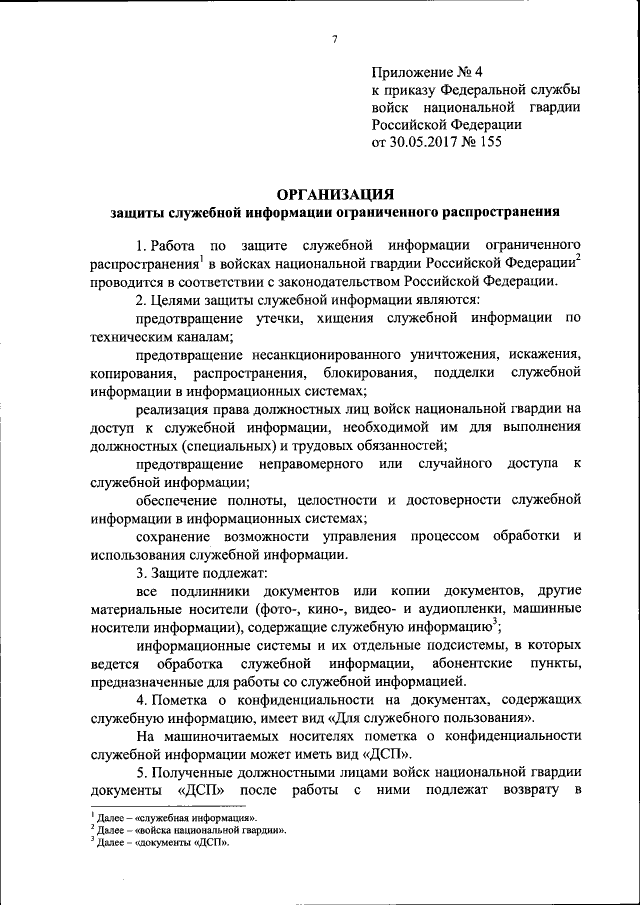 7

Приложение № 4
к приказу Федеральной службы войск национальной гвардии Российской Федерации
от 30.05.2017 № 155

ОРГАНИЗАЦИЯ
защиты служебной информации ограниченного распространения

1. Работа по защите служебной информации ограниченного распространения$^1$ в войсках национальной гвардии Российской Федерации$^2$ проводится в соответствии с законодательством Российской Федерации.

2. Целями защиты служебной информации являются:

предотвращение утечки, хищения служебной информации по техническим каналам;

предотвращение несанкционированного уничтожения, искажения, копирования, распространения, блокирования, подделки служебной информации в информационных системах;

реализация права должностных лиц войск национальной гвардии на доступ к служебной информации, необходимой им для выполнения должностных (специальных) и трудовых обязанностей;

предотвращение неправомерного или случайного доступа к служебной информации;

обеспечение полноты, целостности и достоверности служебной информации в информационных системах;

сохранение возможности управления процессом обработки и использования служебной информации.

3. Защите подлежат:

все подлинники документов или копии документов, другие материальные носители (фото-, кино-, видео- и аудиопленки, машинные носители информации), содержащие служебную информацию$^3$;

информационные системы и их отдельные подсистемы, в которых ведется обработка служебной информации, абонентские пункты, предназначенные для работы со служебной информацией.

4. Пометка о конфиденциальности на документах, содержащих служебную информацию, имеет вид «Для служебного пользования».

На машиночитаемых носителях пометка о конфиденциальности служебной информации может иметь вид «ДСП».

5. Полученные должностными лицами войск национальной гвардии документы «ДСП» после работы с ними подлежат возврату в

$^1$ Далее – «служебная информация».
$^2$ Далее – «войска национальной гвардии».
$^3$ Далее – «документы «ДСП».